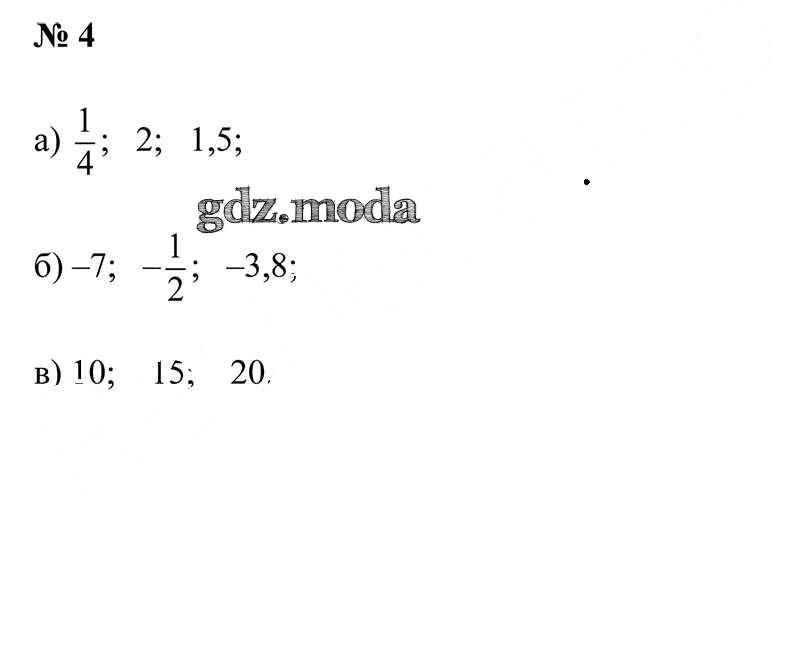 № 4

а) $\frac{1}{4}$; 2; 1,5;

б) –7; $-\frac{1}{2}$; –3,8;

в) 10; 15; 20.

gdz.moda